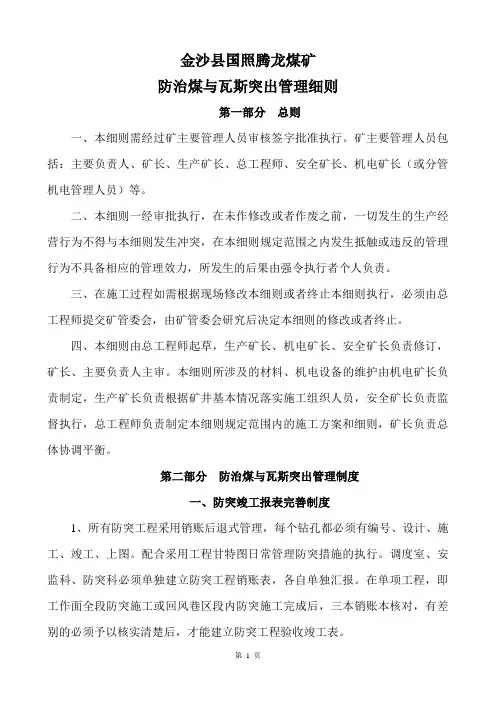 金沙县国照腾龙煤矿
防治煤与瓦斯突出管理细则

第一部分 总则

一、本细则需经过矿主要管理人员审核签字批准执行。矿主要管理人员包括：主要负责人、矿长、生产矿长、总工程师、安全矿长、机电矿长（或分管机电管理人员）等。

二、本细则一经审批执行，在未作修改或者作废之前，一切发生的生产经营行为不得与本细则发生冲突，在本细则规定范围之内发生抵触或违反的管理行为不具备相应的管理效力，所发生的后果由强令执行者个人负责。

三、在施工过程如需根据现场修改本细则或者终止本细则执行，必须由总工程师提交矿管委会，由矿管委会研究后决定本细则的修改或者终止。

四、本细则由总工程师起草，生产矿长、机电矿长、安全矿长负责修订，矿长、主要负责人主审。本细则所涉及的材料、机电设备的维护由机电矿长负责制定，生产矿长负责根据矿井基本情况落实施工组织人员，安全矿长负责监督执行，总工程师负责制定本细则规定范围内的施工方案和细则，矿长负责总体协调平衡。

第二部分 防治煤与瓦斯突出管理制度

一、防突竣工报表完善制度

1、所有防突工程采用销账后退式管理，每个钻孔都必须有编号、设计、施工、竣工、上图。配合采用工程甘特图日常管理防突措施的执行。调度室、安监科、防突科必须单独建立防突工程销账表，各自单独汇报。在单项工程，即工作面全段防突施工或回风巷区段内防突施工完成后，三本销账本核对，有差别的必须予以核实清楚后，才能建立防突工程验收竣工表。

第 1 页